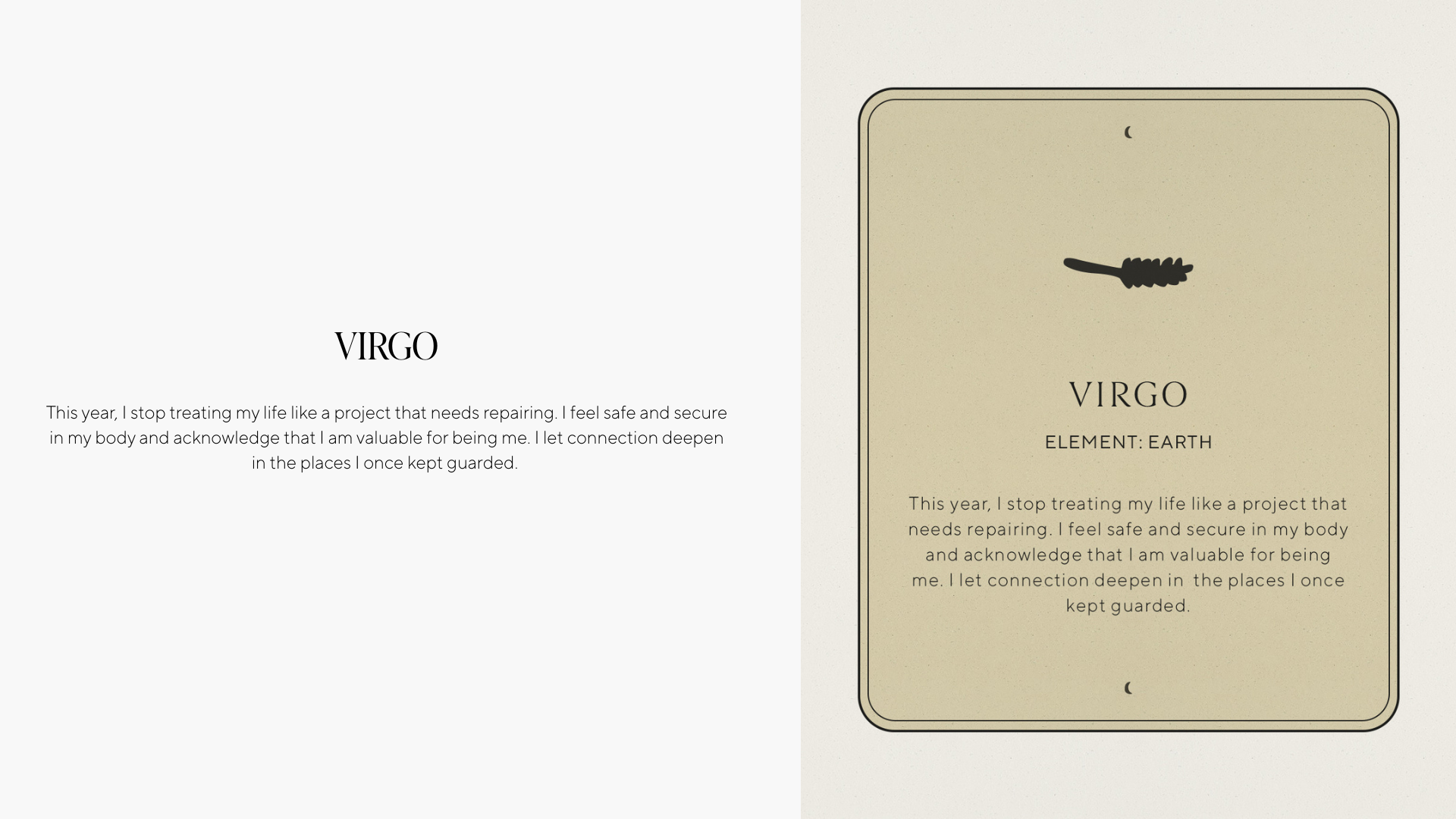 VIRGO

This year, I stop treating my life like a project that needs repairing. I feel safe and secure in my body and acknowledge that I am valuable for being me. I let connection deepen in the places I once kept guarded.

VIRGO

ELEMENT: EARTH

This year, I stop treating my life like a project that needs repairing. I feel safe and secure in my body and acknowledge that I am valuable for being me. I let connection deepen in  the places I once kept guarded.